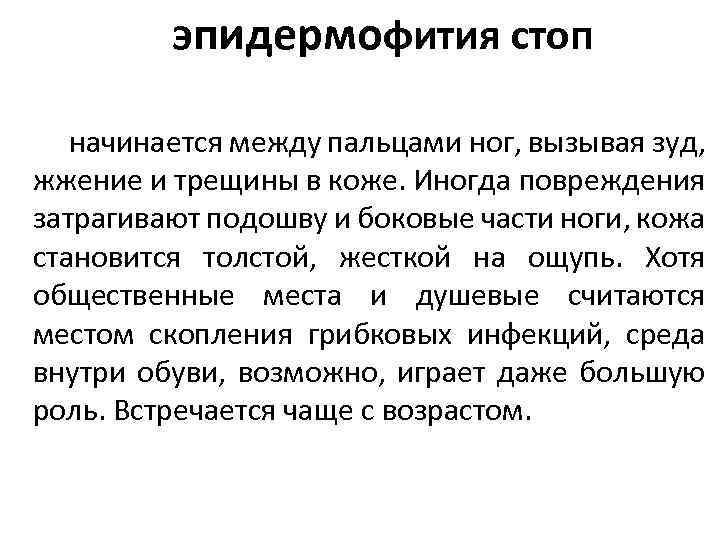 эпидермофития стоп

начинается между пальцами ног, вызывая зуд, жжение и трещины в коже. Иногда повреждения затрагивают подошву и боковые части ноги, кожа становится толстой, жесткой на ощупь. Хотя общественные места и душевые считаются местом скопления грибковых инфекций, среда внутри обуви, возможно, играет даже большую роль. Встречается чаще с возрастом.